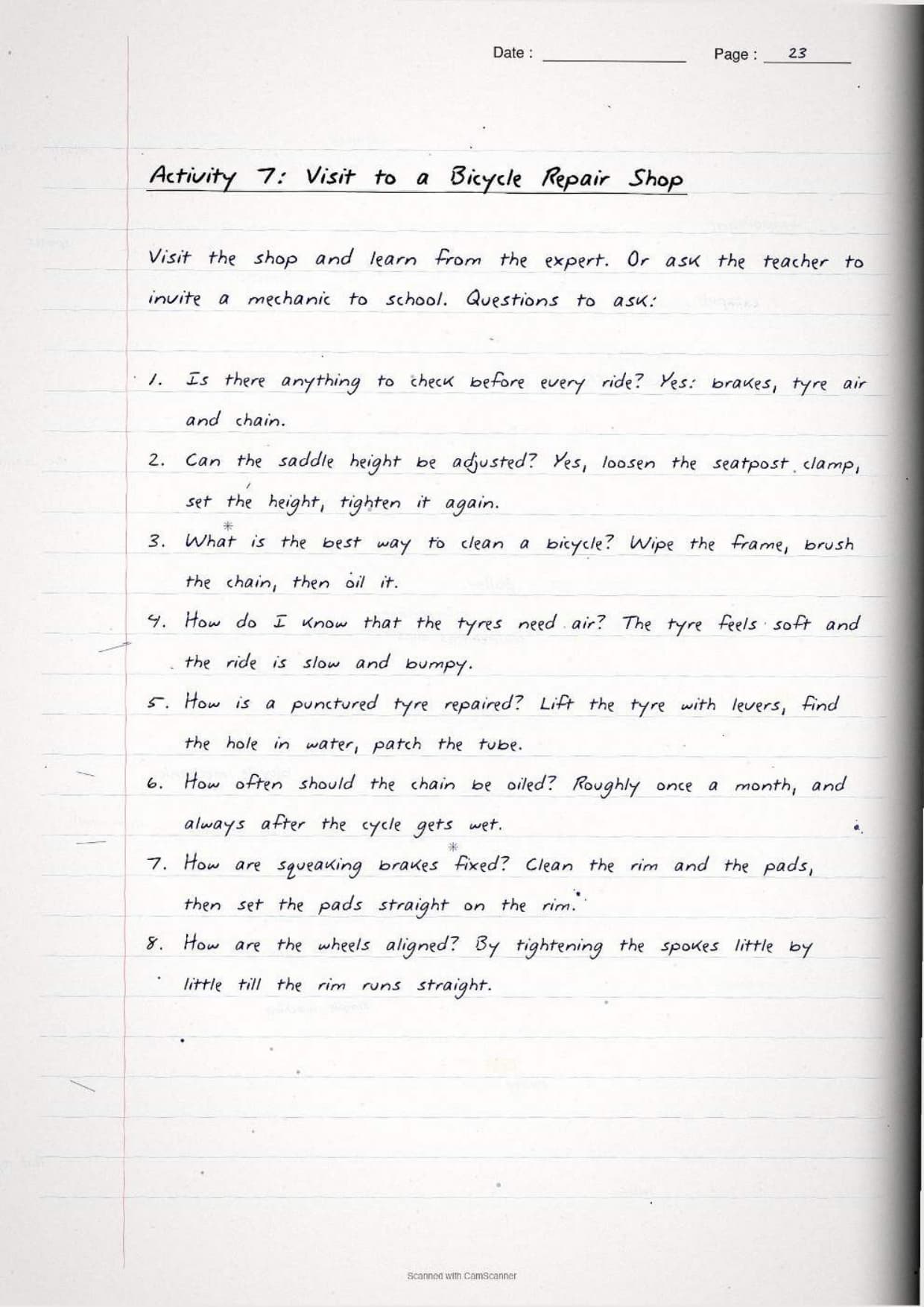 Date : ____ Page : 23

Activity 7: Visit to a Bicycle Repair Shop

Visit the shop and learn from the expert. Or ask the teacher to invite a mechanic to school. Questions to ask:

1. Is there anything to check before every ride? Yes: brakes, tyre air and chain.

2. Can the saddle height be adjusted? Yes, loosen the seatpost clamp, set the height, tighten it again.

3. What is the best way to clean a bicycle? Wipe the frame, brush the chain, then oil it.

4. How do I know that the tyres need air? The tyre feels soft and the ride is slow and bumpy.

5. How is a punctured tyre repaired? Lift the tyre with levers, find the hole in water, patch the tube.

6. How often should the chain be oiled? Roughly once a month, and always after the cycle gets wet.

7. How are squeaking brakes fixed? Clean the rim and the pads, then set the pads straight on the rim.

8. How are the wheels aligned? By tightening the spokes little by little till the rim runs straight.

Scanned with CamScanner